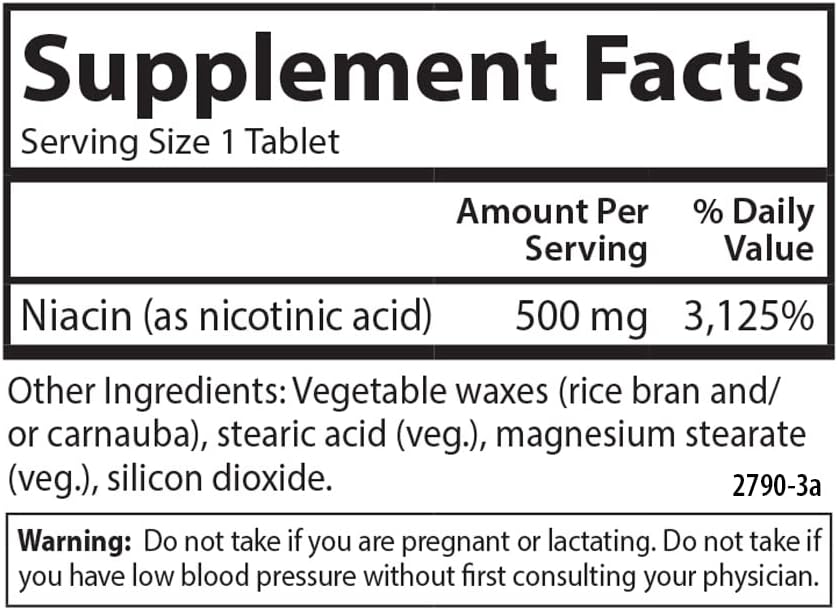 Supplement Facts
Serving Size 1 Tablet

| | Amount Per Serving | % Daily Value |
|---|---|---|
| Niacin (as nicotinic acid) | 500 mg | 3,125% |

Other Ingredients: Vegetable waxes (rice bran and/or carnauba), stearic acid (veg.), magnesium stearate (veg.), silicon dioxide.

2790-3a

Warning: Do not take if you are pregnant or lactating. Do not take if you have low blood pressure without first consulting your physician.